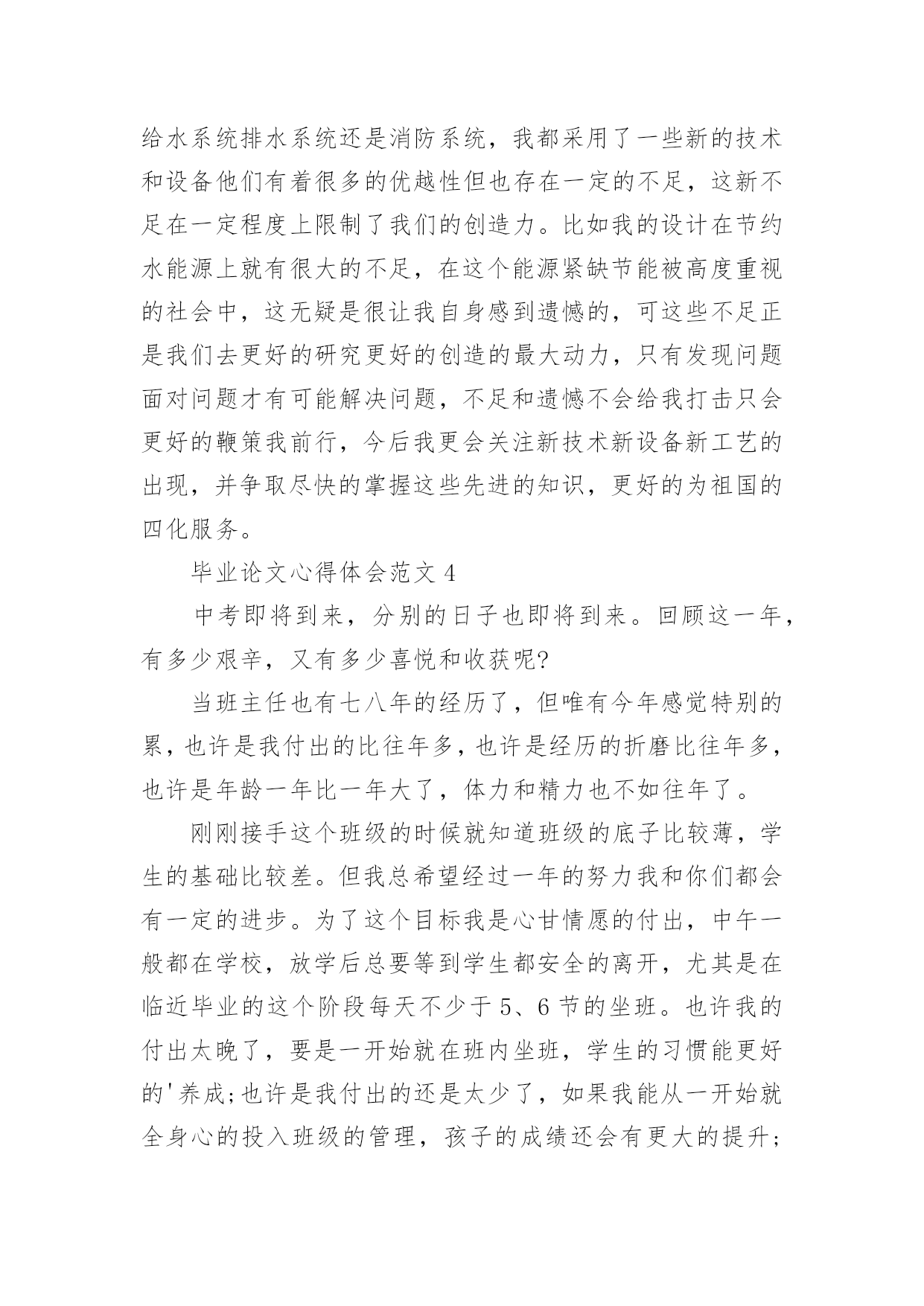 给水系统排水系统还是消防系统，我都采用了一些新的技术和设备他们有着很多的优越性但也存在一定的不足，这新不足在一定程度上限制了我们的创造力。比如我的设计在节约水能源上就有很大的不足，在这个能源紧缺节能被高度重视的社会中，这无疑是很让我自身感到遗憾的，可这些不足正是我们去更好的研究更好的创造的最大动力，只有发现问题面对问题才有可能解决问题，不足和遗憾不会给我打击只会更好的鞭策我前行，今后我更会关注新技术新设备新工艺的出现，并争取尽快的掌握这些先进的知识，更好的为祖国的四化服务。

毕业论文心得体会范文 4

中考即将到来，分别的日子也即将到来。回顾这一年，有多少艰辛，又有多少喜悦和收获呢?

当班主任也有七八年的经历了，但唯有今年感觉特别的累，也许是我付出的比往年多，也许是经历的折磨比往年多，也许是年龄一年比一年大了，体力和精力也不如往年了。

刚刚接手这个班级的时候就知道班级的底子比较薄，学生的基础比较差。但我总希望经过一年的努力我和你们都会有一定的进步。为了这个目标我是心甘情愿的付出，中午一般都在学校，放学后总要等到学生都安全的离开，尤其是在临近毕业的这个阶段每天不少于 5、6 节的坐班。也许我的付出太晚了，要是一开始就在班内坐班，学生的习惯能更好的'养成;也许是我付出的还是太少了，如果我能从一开始就全身心的投入班级的管理，孩子的成绩还会有更大的提升;